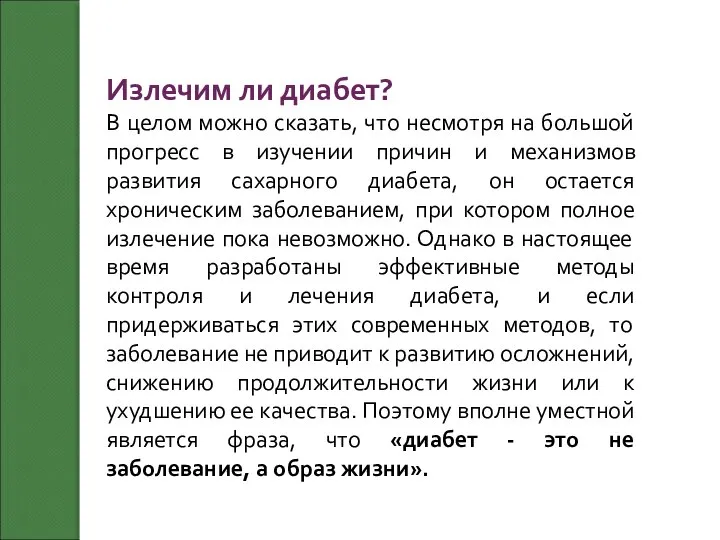 Излечим ли диабет?
В целом можно сказать, что несмотря на большой прогресс в изучении причин и механизмов развития сахарного диабета, он остается хроническим заболеванием, при котором полное излечение пока невозможно. Однако в настоящее время разработаны эффективные методы контроля и лечения диабета, и если придерживаться этих современных методов, то заболевание не приводит к развитию осложнений, снижению продолжительности жизни или к ухудшению ее качества. Поэтому вполне уместной является фраза, что «диабет - это не заболевание, а образ жизни».